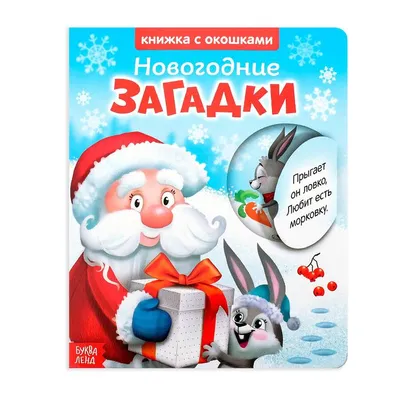 книжка с окошками

Новогодние
ЗАГАДКИ

Прыгает он ловко,
Любит есть морковку.

БУКВА ЛЕНД